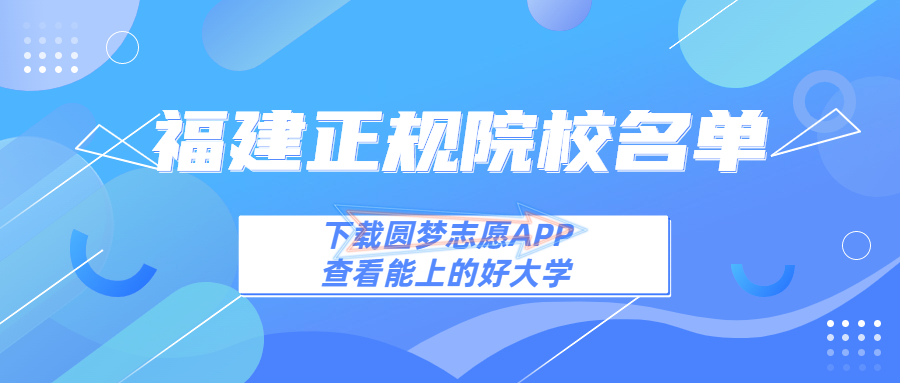 福建正规院校名单

下载圆梦志愿APP
查看能上的好大学